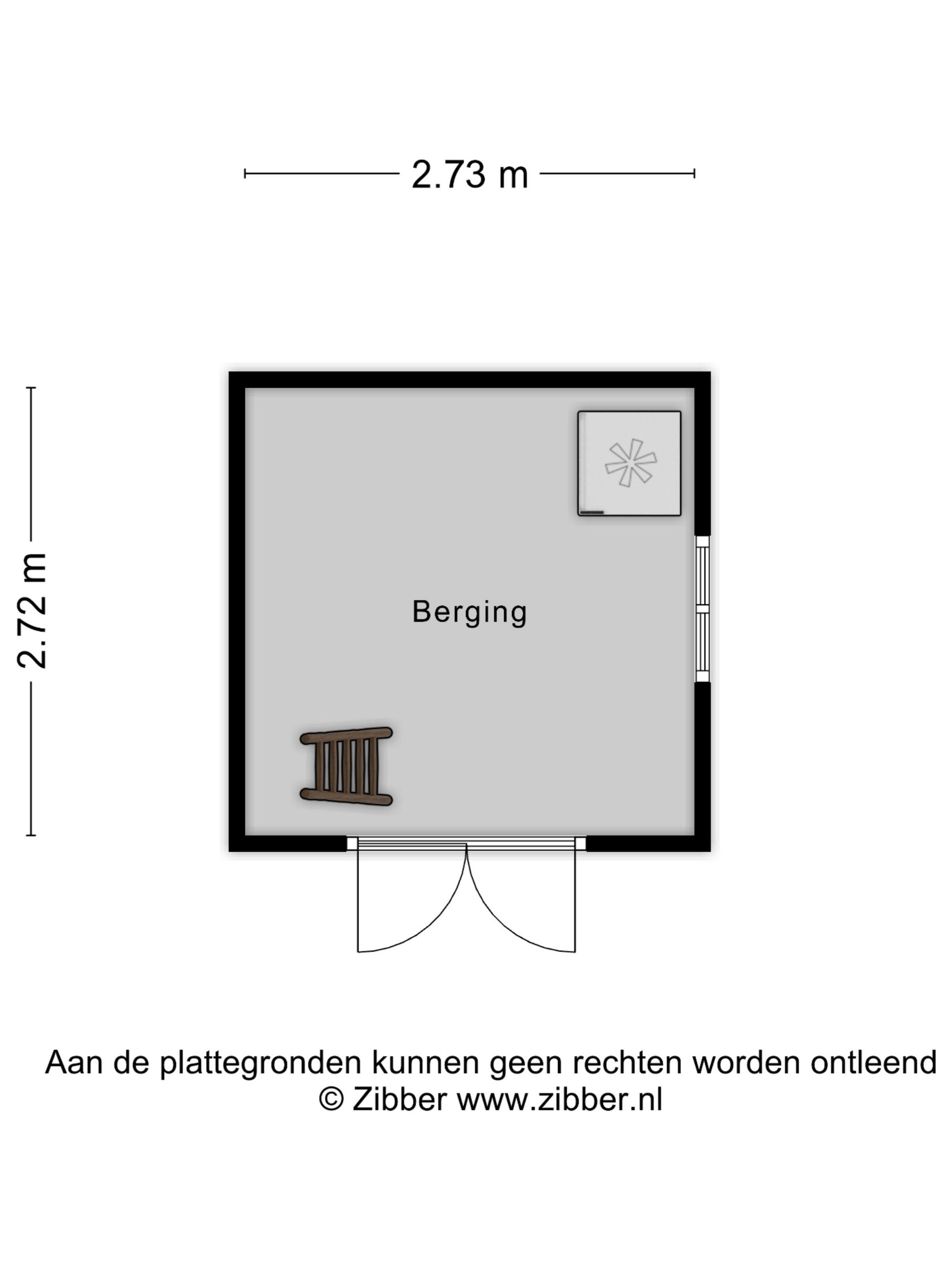 2.73 m

2.72 m

Berging

Aan de plattegronden kunnen geen rechten worden ontleend
© Zibber www.zibber.nl